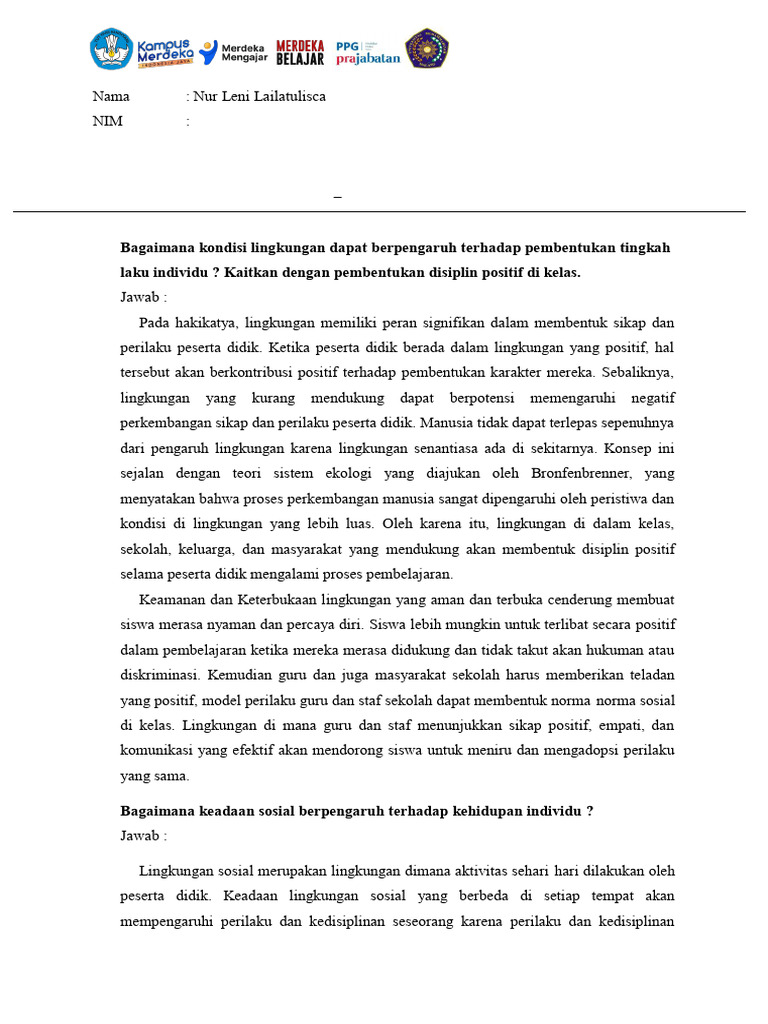 Kampus Merdeka INDONESIA JAYA
Merdeka Mengajar
MERDEKA BELAJAR
PPG prajabatan

Nama : Nur Leni Lailatulisca
NIM :

–

**Bagaimana kondisi lingkungan dapat berpengaruh terhadap pembentukan tingkah laku individu ? Kaitkan dengan pembentukan disiplin positif di kelas.**
Jawab :

Pada hakikatya, lingkungan memiliki peran signifikan dalam membentuk sikap dan perilaku peserta didik. Ketika peserta didik berada dalam lingkungan yang positif, hal tersebut akan berkontribusi positif terhadap pembentukan karakter mereka. Sebaliknya, lingkungan yang kurang mendukung dapat berpotensi memengaruhi negatif perkembangan sikap dan perilaku peserta didik. Manusia tidak dapat terlepas sepenuhnya dari pengaruh lingkungan karena lingkungan senantiasa ada di sekitarnya. Konsep ini sejalan dengan teori sistem ekologi yang diajukan oleh Bronfenbrenner, yang menyatakan bahwa proses perkembangan manusia sangat dipengaruhi oleh peristiwa dan kondisi di lingkungan yang lebih luas. Oleh karena itu, lingkungan di dalam kelas, sekolah, keluarga, dan masyarakat yang mendukung akan membentuk disiplin positif selama peserta didik mengalami proses pembelajaran.

Keamanan dan Keterbukaan lingkungan yang aman dan terbuka cenderung membuat siswa merasa nyaman dan percaya diri. Siswa lebih mungkin untuk terlibat secara positif dalam pembelajaran ketika mereka merasa didukung dan tidak takut akan hukuman atau diskriminasi. Kemudian guru dan juga masyarakat sekolah harus memberikan teladan yang positif, model perilaku guru dan staf sekolah dapat membentuk norma norma sosial di kelas. Lingkungan di mana guru dan staf menunjukkan sikap positif, empati, dan komunikasi yang efektif akan mendorong siswa untuk meniru dan mengadopsi perilaku yang sama.

**Bagaimana keadaan sosial berpengaruh terhadap kehidupan individu ?**
Jawab :

Lingkungan sosial merupakan lingkungan dimana aktivitas sehari hari dilakukan oleh peserta didik. Keadaan lingkungan sosial yang berbeda di setiap tempat akan mempengaruhi perilaku dan kedisiplinan seseorang karena perilaku dan kedisiplinan